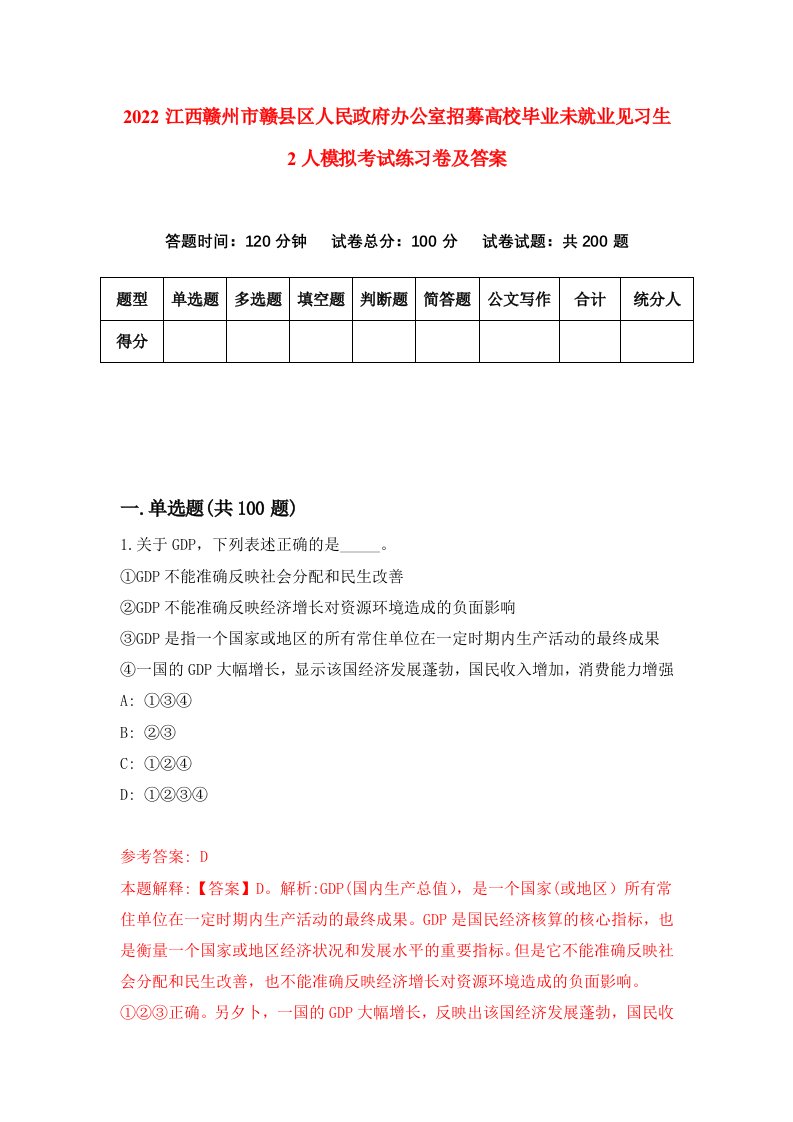 2022 江西赣州市赣县区人民政府办公室招募高校毕业未就业见习生 2 人模拟考试练习卷及答案

答题时间：120 分钟　试卷总分：100 分　试卷试题：共 200 题

| 题型 | 单选题 | 多选题 | 填空题 | 判断题 | 简答题 | 公文写作 | 合计 | 统分人 |
|---|---|---|---|---|---|---|---|---|
| 得分 | | | | | | | | |

一.单选题(共 100 题)

1.关于 GDP，下列表述正确的是_____。
①GDP 不能准确反映社会分配和民生改善
②GDP 不能准确反映经济增长对资源环境造成的负面影响
③GDP 是指一个国家或地区的所有常住单位在一定时期内生产活动的最终成果
④一国的 GDP 大幅增长，显示该国经济发展蓬勃，国民收入增加，消费能力增强
A: ①③④
B: ②③
C: ①②④
D: ①②③④

参考答案: D
本题解释:【答案】D。解析:GDP(国内生产总值)，是一个国家(或地区）所有常住单位在一定时期内生产活动的最终成果。GDP 是国民经济核算的核心指标，也是衡量一个国家或地区经济状况和发展水平的重要指标。但是它不能准确反映社会分配和民生改善，也不能准确反映经济增长对资源环境造成的负面影响。①②③正确。另夕卜，一国的 GDP 大幅增长，反映出该国经济发展蓬勃，国民收